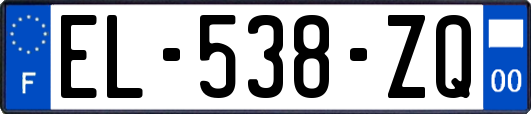 F
EL-538-ZQ
00